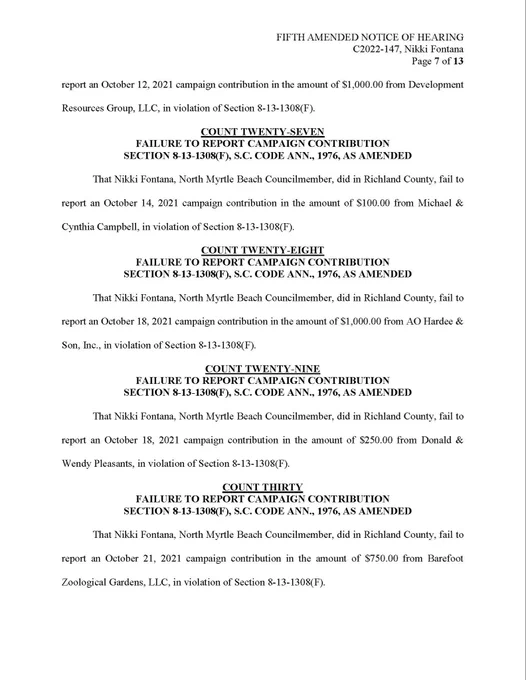 FIFTH AMENDED NOTICE OF HEARING
C2022-147, Nikki Fontana
Page 7 of 13

report an October 12, 2021 campaign contribution in the amount of $1,000.00 from Development Resources Group, LLC, in violation of Section 8-13-1308(F).

COUNT TWENTY-SEVEN
FAILURE TO REPORT CAMPAIGN CONTRIBUTION
SECTION 8-13-1308(F), S.C. CODE ANN., 1976, AS AMENDED

That Nikki Fontana, North Myrtle Beach Councilmember, did in Richland County, fail to report an October 14, 2021 campaign contribution in the amount of $100.00 from Michael & Cynthia Campbell, in violation of Section 8-13-1308(F).

COUNT TWENTY-EIGHT
FAILURE TO REPORT CAMPAIGN CONTRIBUTION
SECTION 8-13-1308(F), S.C. CODE ANN., 1976, AS AMENDED

That Nikki Fontana, North Myrtle Beach Councilmember, did in Richland County, fail to report an October 18, 2021 campaign contribution in the amount of $1,000.00 from AO Hardee & Son, Inc., in violation of Section 8-13-1308(F).

COUNT TWENTY-NINE
FAILURE TO REPORT CAMPAIGN CONTRIBUTION
SECTION 8-13-1308(F), S.C. CODE ANN., 1976, AS AMENDED

That Nikki Fontana, North Myrtle Beach Councilmember, did in Richland County, fail to report an October 18, 2021 campaign contribution in the amount of $250.00 from Donald & Wendy Pleasants, in violation of Section 8-13-1308(F).

COUNT THIRTY
FAILURE TO REPORT CAMPAIGN CONTRIBUTION
SECTION 8-13-1308(F), S.C. CODE ANN., 1976, AS AMENDED

That Nikki Fontana, North Myrtle Beach Councilmember, did in Richland County, fail to report an October 21, 2021 campaign contribution in the amount of $750.00 from Barefoot Zoological Gardens, LLC, in violation of Section 8-13-1308(F).